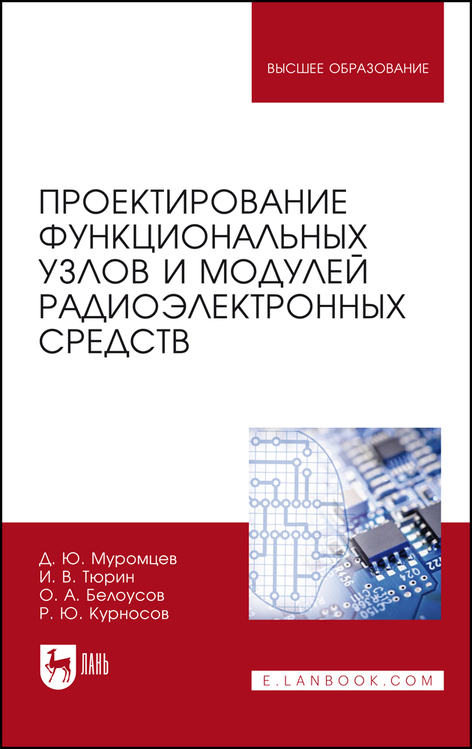 ВЫСШЕЕ ОБРАЗОВАНИЕ

ПРОЕКТИРОВАНИЕ ФУНКЦИОНАЛЬНЫХ УЗЛОВ И МОДУЛЕЙ РАДИОЭЛЕКТРОННЫХ СРЕДСТВ

Д. Ю. Муромцев
И. В. Тюрин
О. А. Белоусов
Р. Ю. Курносов

ЛАНЬ

E.LANBOOK.COM